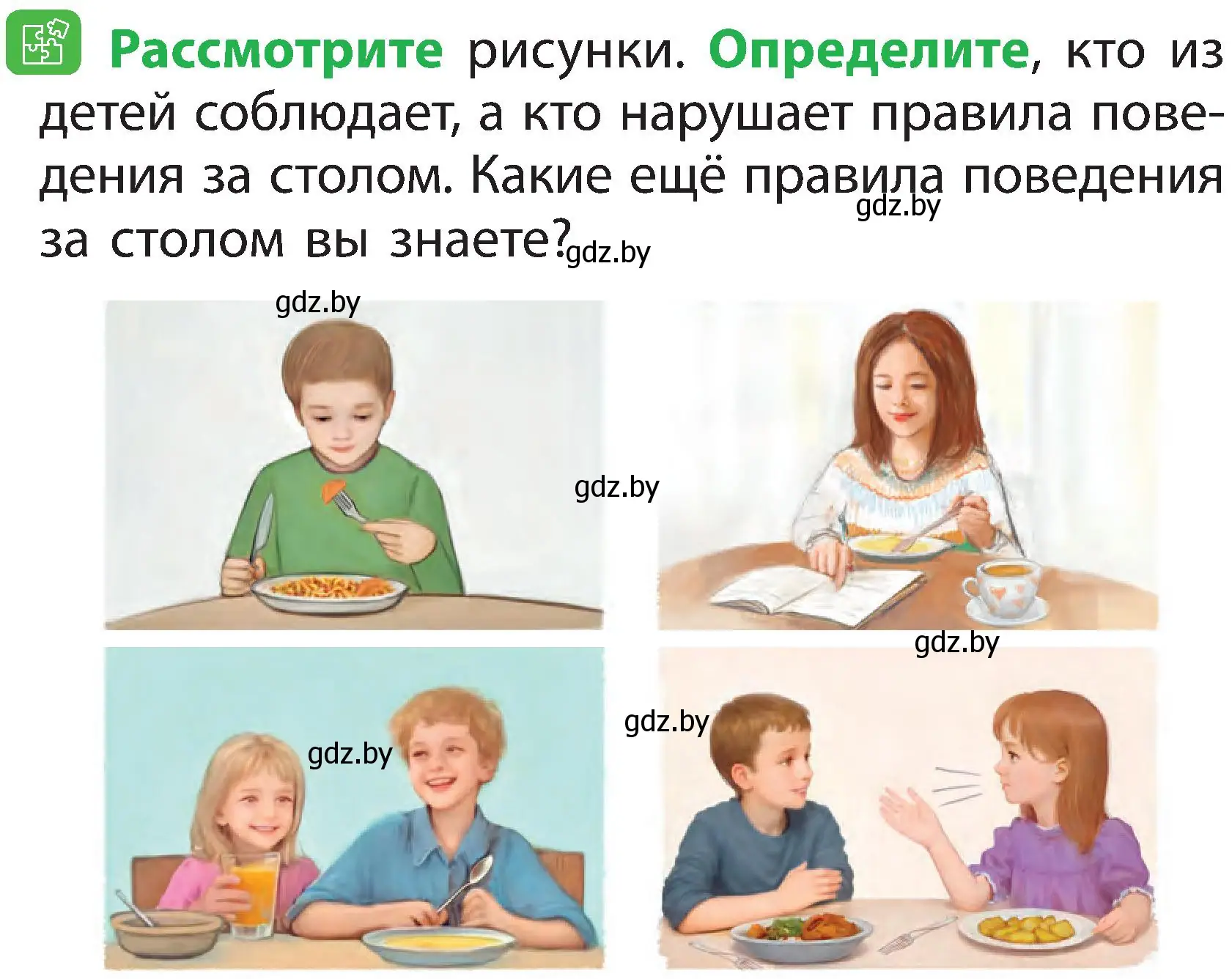 Рассмотрите рисунки. Определите, кто из детей соблюдает, а кто нарушает правила поведения за столом. Какие ещё правила поведения за столом вы знаете?

gdz.by gdz.by gdz.by gdz.by gdz.by gdz.by gdz.by